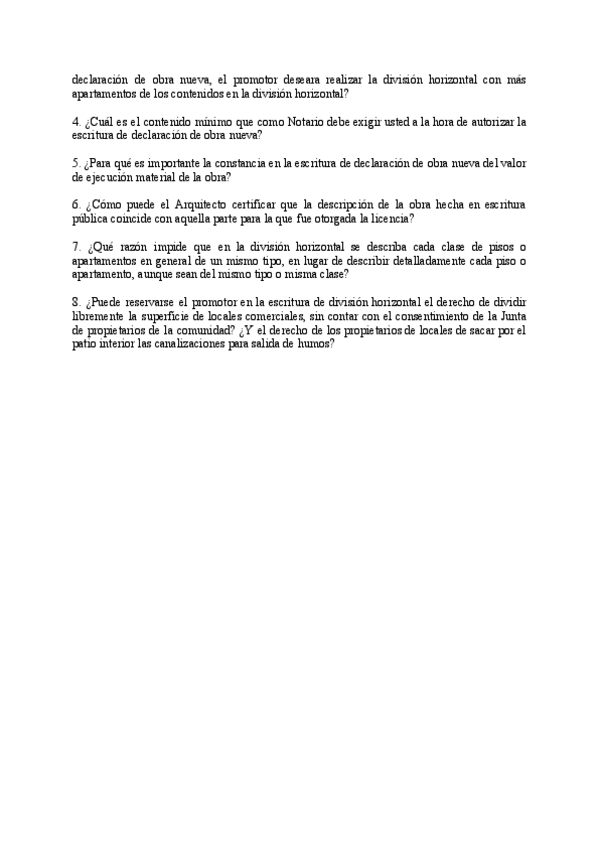 declaración de obra nueva, el promotor deseara realizar la división horizontal con más apartamentos de los contenidos en la división horizontal?

4. ¿Cuál es el contenido mínimo que como Notario debe exigir usted a la hora de autorizar la escritura de declaración de obra nueva?

5. ¿Para qué es importante la constancia en la escritura de declaración de obra nueva del valor de ejecución material de la obra?

6. ¿Cómo puede el Arquitecto certificar que la descripción de la obra hecha en escritura pública coincide con aquella parte para la que fue otorgada la licencia?

7. ¿Qué razón impide que en la división horizontal se describa cada clase de pisos o apartamentos en general de un mismo tipo, en lugar de describir detalladamente cada piso o apartamento, aunque sean del mismo tipo o misma clase?

8. ¿Puede reservarse el promotor en la escritura de división horizontal el derecho de dividir libremente la superficie de locales comerciales, sin contar con el consentimiento de la Junta de propietarios de la comunidad? ¿Y el derecho de los propietarios de locales de sacar por el patio interior las canalizaciones para salida de humos?